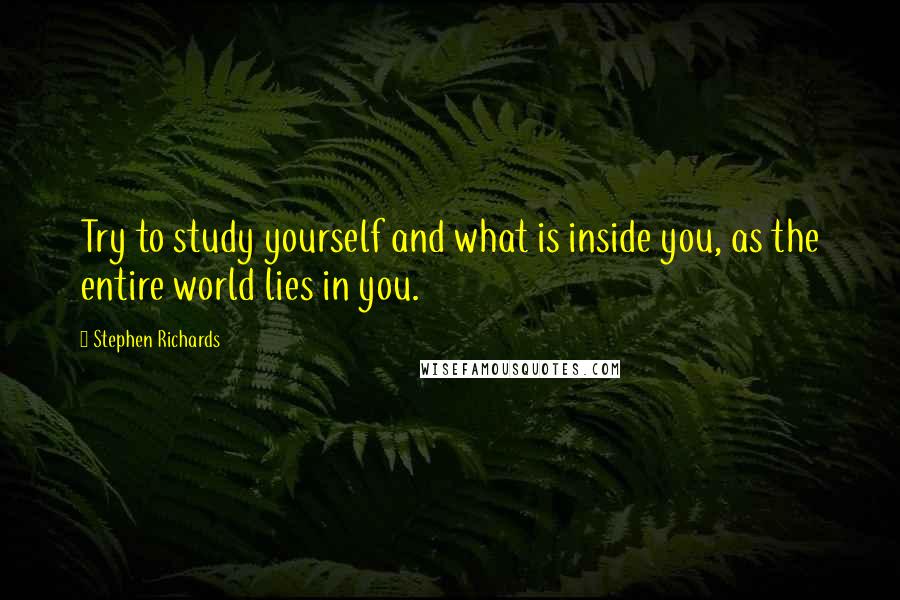 Try to study yourself and what is inside you, as the entire world lies in you.

Stephen Richards

WISEFAMOUSQUOTES.COM